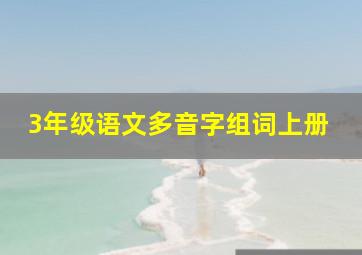 3年级语文多音字组词上册